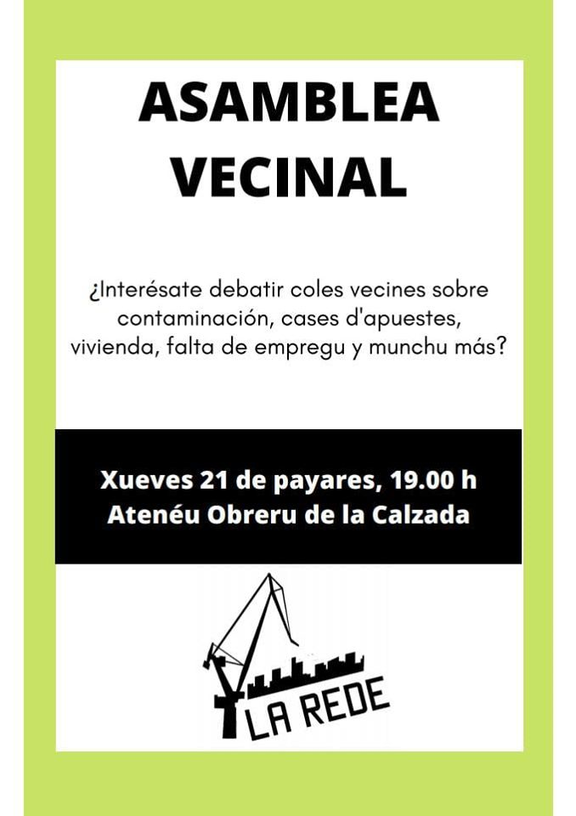 ASAMBLEA
VECINAL

¿Interésate debatir coles vecines sobre contaminación, cases d'apuestes, vivienda, falta de empregu y munchu más?

Xueves 21 de payares, 19.00 h
Atenéu Obreru de la Calzada

LA REDE